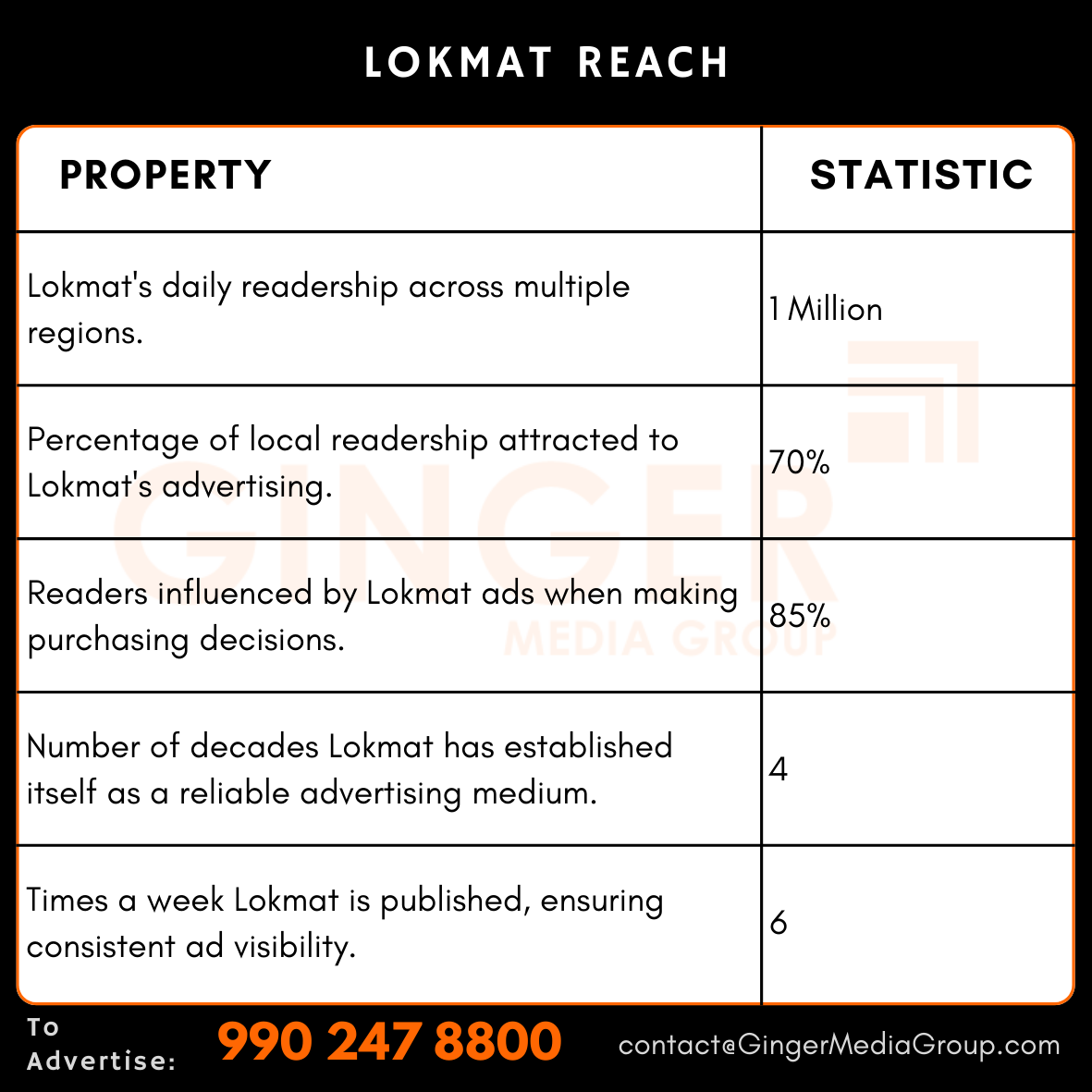 LOKMAT REACH

| PROPERTY | STATISTIC |
|---|---|
| Lokmat's daily readership across multiple regions. | 1 Million |
| Percentage of local readership attracted to Lokmat's advertising. | 70% |
| Readers influenced by Lokmat ads when making purchasing decisions. | 85% |
| Number of decades Lokmat has established itself as a reliable advertising medium. | 4 |
| Times a week Lokmat is published, ensuring consistent ad visibility. | 6 |

GINGER MEDIA GROUP

To Advertise: 990 247 8800 contact@GingerMediaGroup.com